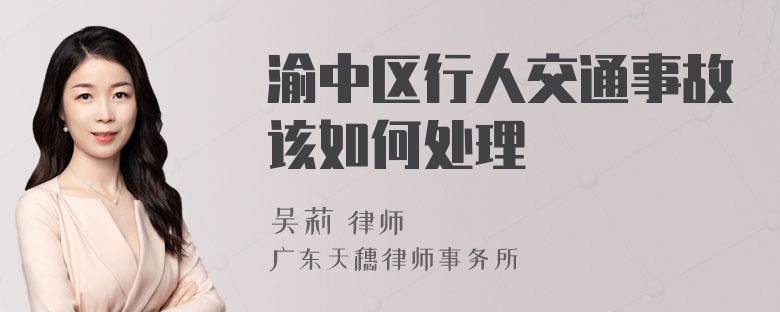 渝中区行人交通事故该如何处理

吴莉 律师
广东天穗律师事务所